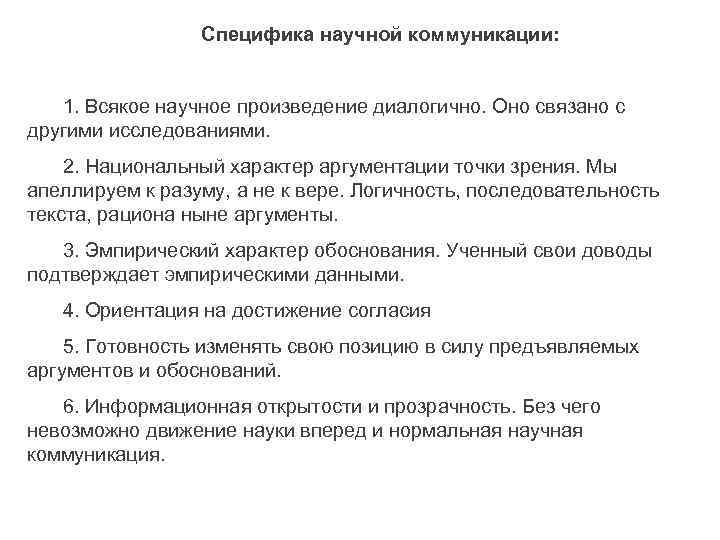 Специфика научной коммуникации:

1. Всякое научное произведение диалогично. Оно связано с другими исследованиями.

2. Национальный характер аргументации точки зрения. Мы апеллируем к разуму, а не к вере. Логичность, последовательность текста, рациона ныне аргументы.

3. Эмпирический характер обоснования. Ученный свои доводы подтверждает эмпирическими данными.

4. Ориентация на достижение согласия

5. Готовность изменять свою позицию в силу предъявляемых аргументов и обоснований.

6. Информационная открытости и прозрачность. Без чего невозможно движение науки вперед и нормальная научная коммуникация.